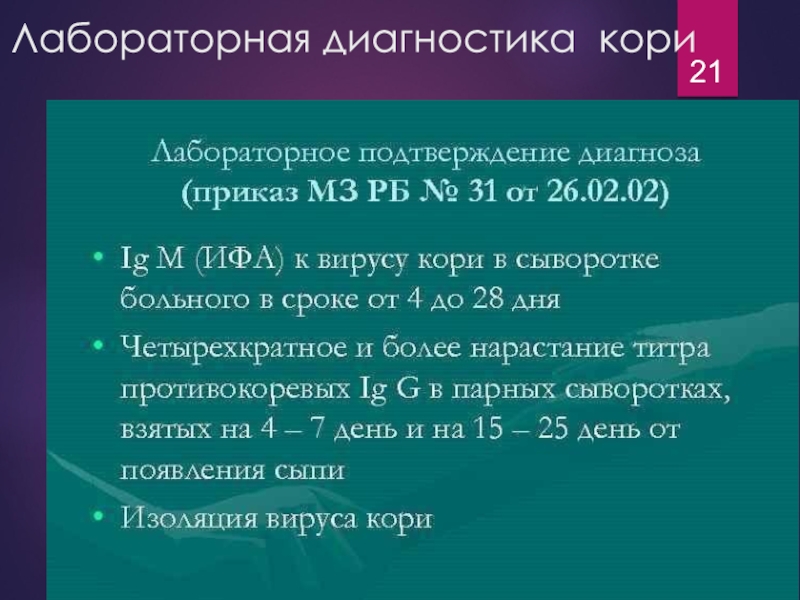 Лабораторная диагностика кори

21

Лабораторное подтверждение диагноза
(приказ МЗ РБ № 31 от 26.02.02)

• Ig M (ИФА) к вирусу кори в сыворотке больного в сроке от 4 до 28 дня
• Четырехкратное и более нарастание титра противокоревых Ig G в парных сыворотках, взятых на 4 – 7 день и на 15 – 25 день от появления сыпи
• Изоляция вируса кори